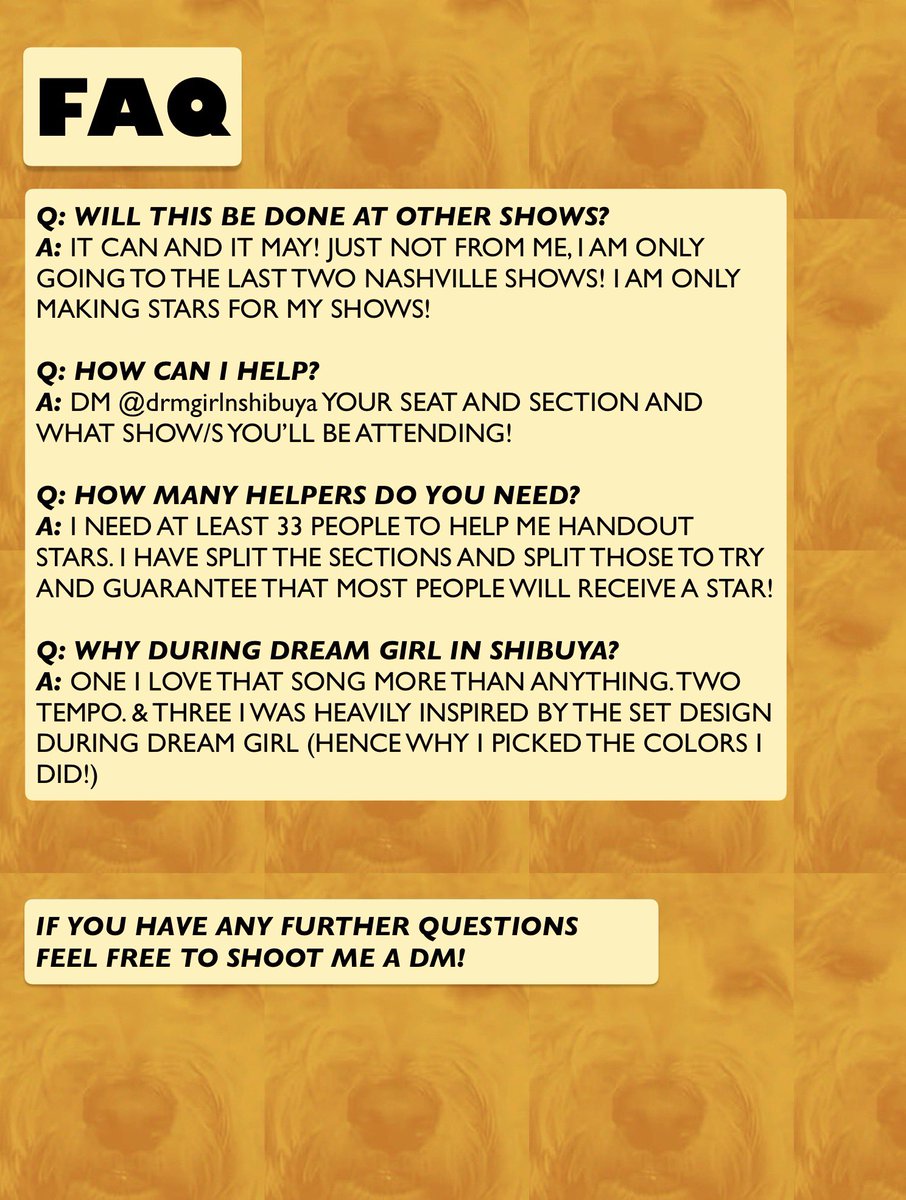 FAQ

Q: WILL THIS BE DONE AT OTHER SHOWS?
A: IT CAN AND IT MAY! JUST NOT FROM ME, I AM ONLY GOING TO THE LAST TWO NASHVILLE SHOWS! I AM ONLY MAKING STARS FOR MY SHOWS!

Q: HOW CAN I HELP?
A: DM @drmgirlnshibuya YOUR SEAT AND SECTION AND WHAT SHOW/S YOU'LL BE ATTENDING!

Q: HOW MANY HELPERS DO YOU NEED?
A: I NEED AT LEAST 33 PEOPLE TO HELP ME HANDOUT STARS. I HAVE SPLIT THE SECTIONS AND SPLIT THOSE TO TRY AND GUARANTEE THAT MOST PEOPLE WILL RECEIVE A STAR!

Q: WHY DURING DREAM GIRL IN SHIBUYA?
A: ONE I LOVE THAT SONG MORE THAN ANYTHING. TWO TEMPO. & THREE I WAS HEAVILY INSPIRED BY THE SET DESIGN DURING DREAM GIRL (HENCE WHY I PICKED THE COLORS I DID!)

IF YOU HAVE ANY FURTHER QUESTIONS FEEL FREE TO SHOOT ME A DM!